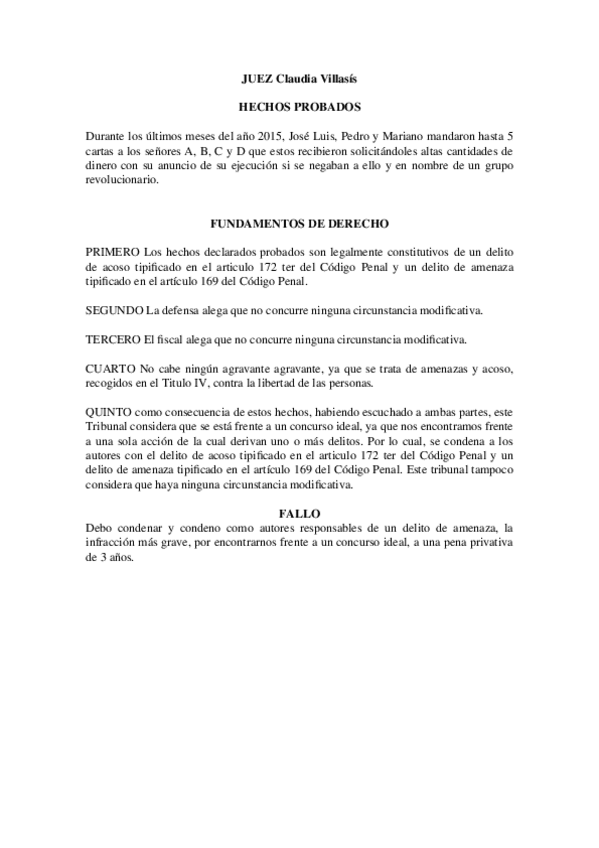 JUEZ Claudia Villasís

HECHOS PROBADOS

Durante los últimos meses del año 2015, José Luis, Pedro y Mariano mandaron hasta 5 cartas a los señores A, B, C y D que estos recibieron solicitándoles altas cantidades de dinero con su anuncio de su ejecución si se negaban a ello y en nombre de un grupo revolucionario.

FUNDAMENTOS DE DERECHO

PRIMERO Los hechos declarados probados son legalmente constitutivos de un delito de acoso tipificado en el articulo 172 ter del Código Penal y un delito de amenaza tipificado en el artículo 169 del Código Penal.

SEGUNDO La defensa alega que no concurre ninguna circunstancia modificativa.

TERCERO El fiscal alega que no concurre ninguna circunstancia modificativa.

CUARTO No cabe ningún agravante agravante, ya que se trata de amenazas y acoso, recogidos en el Titulo IV, contra la libertad de las personas.

QUINTO como consecuencia de estos hechos, habiendo escuchado a ambas partes, este Tribunal considera que se está frente a un concurso ideal, ya que nos encontramos frente a una sola acción de la cual derivan uno o más delitos. Por lo cual, se condena a los autores con el delito de acoso tipificado en el articulo 172 ter del Código Penal y un delito de amenaza tipificado en el artículo 169 del Código Penal. Este tribunal tampoco considera que haya ninguna circunstancia modificativa.

FALLO

Debo condenar y condeno como autores responsables de un delito de amenaza, la infracción más grave, por encontrarnos frente a un concurso ideal, a una pena privativa de 3 años.